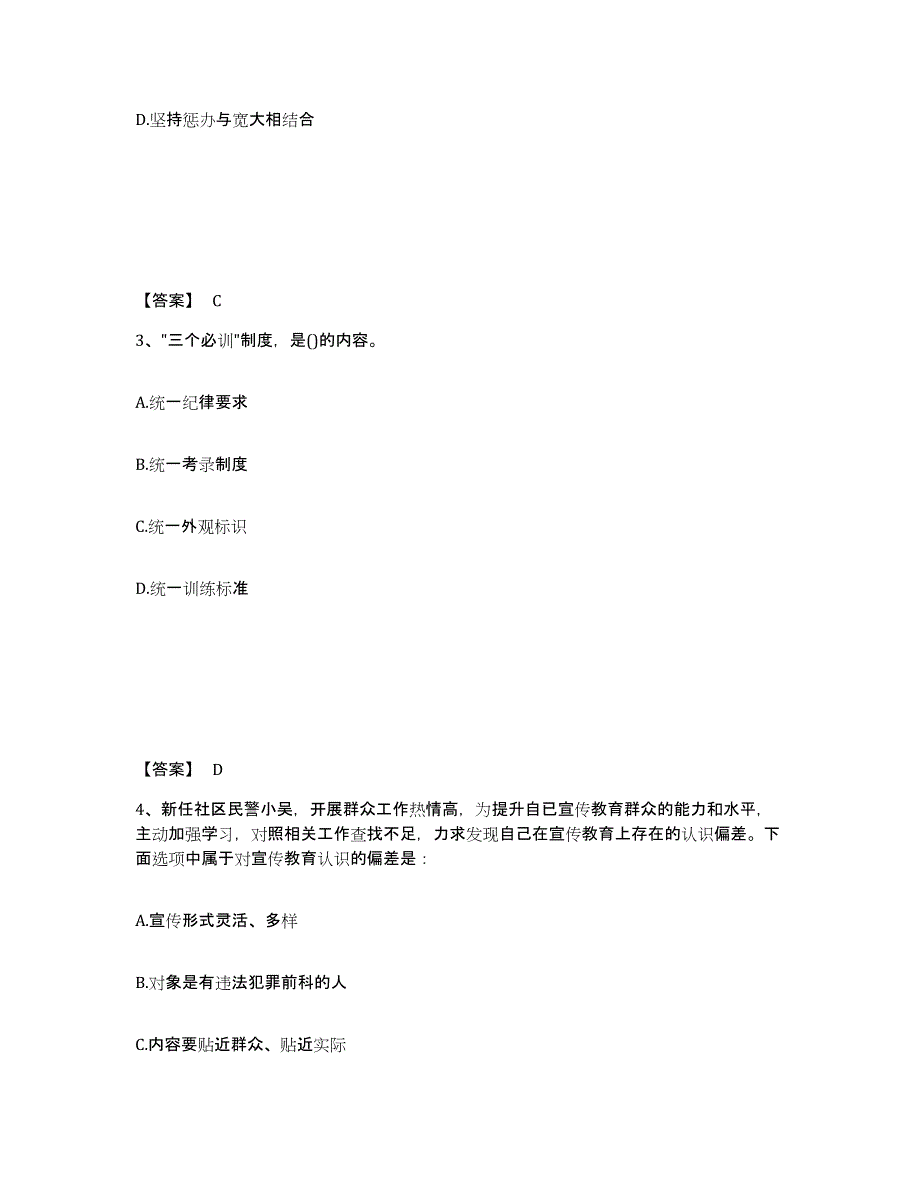 D.坚持惩办与宽大相结合

【答案】 C

3、"三个必训"制度，是()的内容。

A.统一纪律要求

B.统一考录制度

C.统一外观标识

D.统一训练标准

【答案】 D

4、新任社区民警小吴，开展群众工作热情高，为提升自已宣传教育群众的能力和水平，主动加强学习，对照相关工作查找不足，力求发现自己在宣传教育上存在的认识偏差。下面选项中属于对宣传教育认识的偏差是：

A.宣传形式灵活、多样

B.对象是有违法犯罪前科的人

C.内容要贴近群众、贴近实际